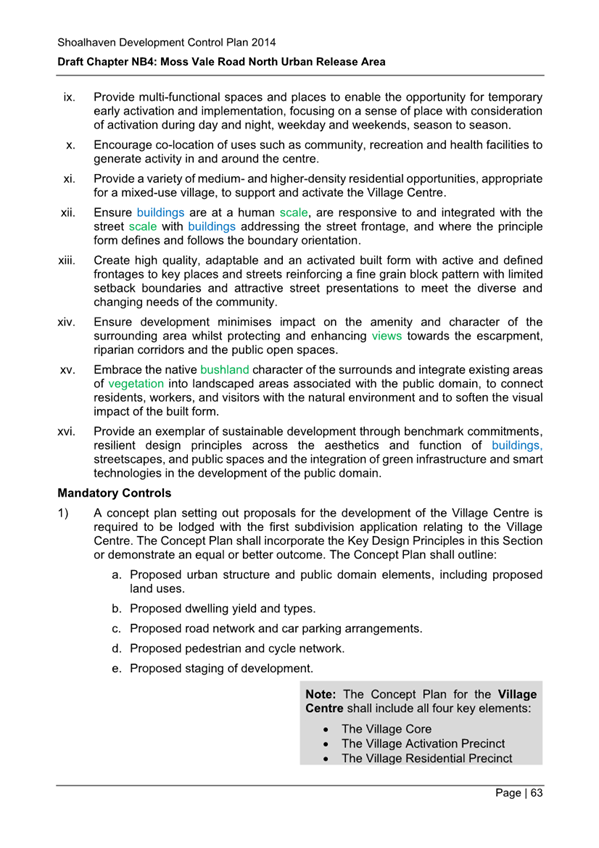 Shoalhaven Development Control Plan 2014

Draft Chapter NB4: Moss Vale Road North Urban Release Area

ix. Provide multi-functional spaces and places to enable the opportunity for temporary early activation and implementation, focusing on a sense of place with consideration of activation during day and night, weekday and weekends, season to season.

x. Encourage co-location of uses such as community, recreation and health facilities to generate activity in and around the centre.

xi. Provide a variety of medium- and higher-density residential opportunities, appropriate for a mixed-use village, to support and activate the Village Centre.

xii. Ensure buildings are at a human scale, are responsive to and integrated with the street scale with buildings addressing the street frontage, and where the principle form defines and follows the boundary orientation.

xiii. Create high quality, adaptable and an activated built form with active and defined frontages to key places and streets reinforcing a fine grain block pattern with limited setback boundaries and attractive street presentations to meet the diverse and changing needs of the community.

xiv. Ensure development minimises impact on the amenity and character of the surrounding area whilst protecting and enhancing views towards the escarpment, riparian corridors and the public open spaces.

xv. Embrace the native bushland character of the surrounds and integrate existing areas of vegetation into landscaped areas associated with the public domain, to connect residents, workers, and visitors with the natural environment and to soften the visual impact of the built form.

xvi. Provide an exemplar of sustainable development through benchmark commitments, resilient design principles across the aesthetics and function of buildings, streetscapes, and public spaces and the integration of green infrastructure and smart technologies in the development of the public domain.

Mandatory Controls

1) A concept plan setting out proposals for the development of the Village Centre is required to be lodged with the first subdivision application relating to the Village Centre. The Concept Plan shall incorporate the Key Design Principles in this Section or demonstrate an equal or better outcome. The Concept Plan shall outline:

a. Proposed urban structure and public domain elements, including proposed land uses.

b. Proposed dwelling yield and types.

c. Proposed road network and car parking arrangements.

d. Proposed pedestrian and cycle network.

e. Proposed staging of development.

Note: The Concept Plan for the Village Centre shall include all four key elements:

• The Village Core
• The Village Activation Precinct
• The Village Residential Precinct

Page | 63